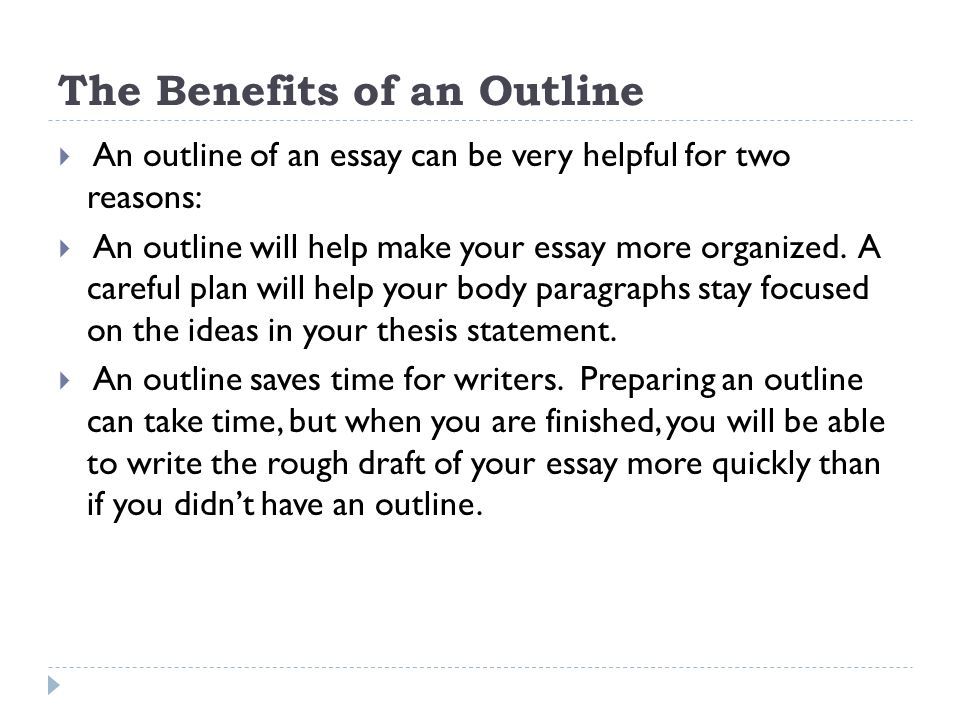 The Benefits of an Outline

An outline of an essay can be very helpful for two reasons:

An outline will help make your essay more organized. A careful plan will help your body paragraphs stay focused on the ideas in your thesis statement.

An outline saves time for writers. Preparing an outline can take time, but when you are finished, you will be able to write the rough draft of your essay more quickly than if you didn't have an outline.